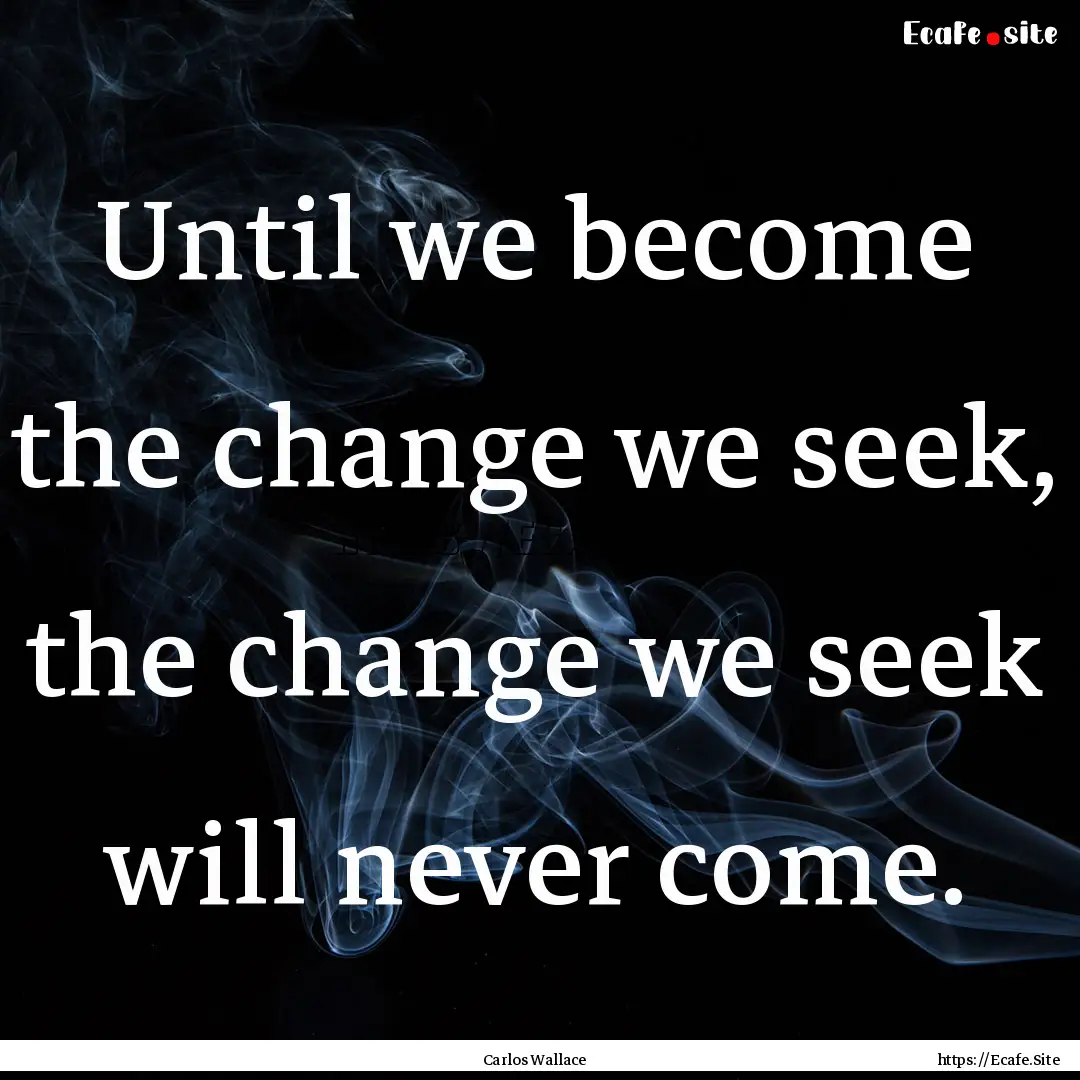 Ecafe.site

Until we become the change we seek, the change we seek will never come.

Carlos Wallace

https://Ecafe.Site